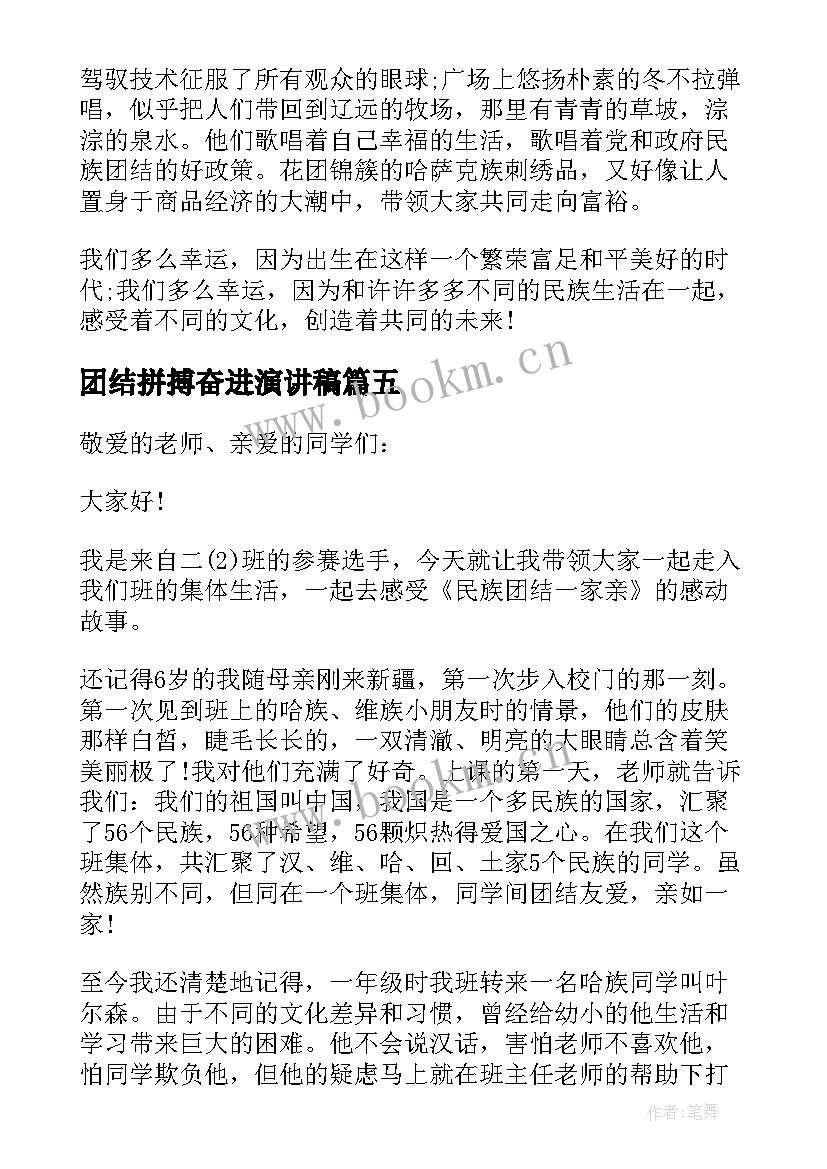 驾驭技术征服了所有观众的眼球;广场上悠扬朴素的冬不拉弹唱，似乎把人们带回到辽远的牧场，那里有青青的草坡，淙淙的泉水。他们歌唱着自己幸福的生活，歌唱着党和政府民族团结的好政策。花团锦簇的哈萨克族刺绣品，又好像让人置身于商品经济的大潮中，带领大家共同走向富裕。

我们多么幸运，因为出生在这样一个繁荣富足和平美好的时代;我们多么幸运，因为和许许多多不同的民族生活在一起，感受着不同的文化，创造着共同的未来!

团结拼搏奋进演讲稿篇五

www.bookm.cn

敬爱的老师、亲爱的同学们:

大家好!

我是来自二(2)班的参赛选手，今天就让我带领大家一起走入我们班的集体生活，一起去感受《民族团结一家亲》的感动故事。

还记得6岁的我随母亲刚来新疆，第一次步入校门的那一刻。第一次见到班上的哈族、维族小朋友时的情景，他们的皮肤那样白皙，睫毛长长的，一双清澈、明亮的大眼睛总含着笑美丽极了!我对他们充满了好奇。上课的第一天，老师就告诉我们:我们的祖国叫中国，我国是一个多民族的国家，汇聚了56个民族，56种希望，56颗炽热得爱国之心。在我们这个班集体，共汇聚了汉、维、哈、回、土家5个民族的同学。虽然族别不同，但同在一个班集体，同学间团结友爱，亲如一家!

至今我还清楚地记得，一年级时我班转来一名哈族同学叫叶尔森。由于不同的文化差异和习惯，曾经给幼小的他生活和学习带来巨大的困难。他不会说汉话，害怕老师不喜欢他，怕同学欺负他，但他的疑虑马上就在班主任老师的帮助下打

作者:笔舞